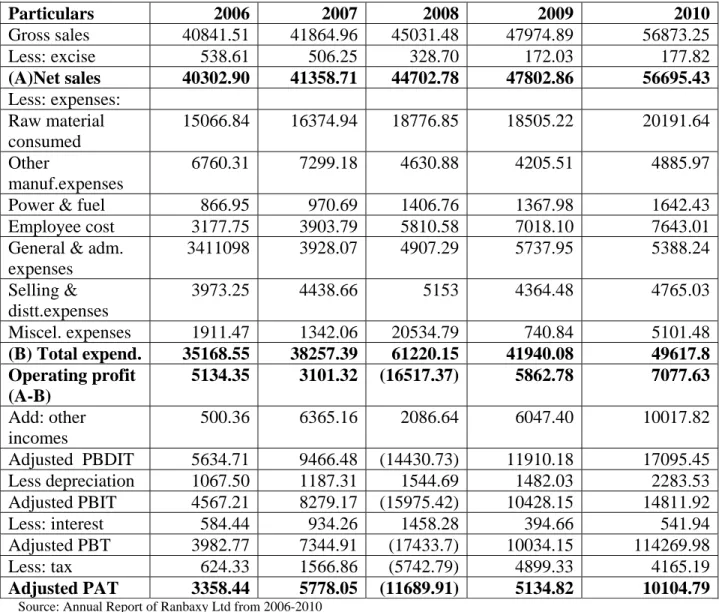 | Particulars | 2006 | 2007 | 2008 | 2009 | 2010 |
|---|---|---|---|---|---|
| Gross sales | 40841.51 | 41864.96 | 45031.48 | 47974.89 | 56873.25 |
| Less: excise | 538.61 | 506.25 | 328.70 | 172.03 | 177.82 |
| (A)Net sales | 40302.90 | 41358.71 | 44702.78 | 47802.86 | 56695.43 |
| Less: expenses: | | | | | |
| Raw material consumed | 15066.84 | 16374.94 | 18776.85 | 18505.22 | 20191.64 |
| Other manuf.expenses | 6760.31 | 7299.18 | 4630.88 | 4205.51 | 4885.97 |
| Power & fuel | 866.95 | 970.69 | 1406.76 | 1367.98 | 1642.43 |
| Employee cost | 3177.75 | 3903.79 | 5810.58 | 7018.10 | 7643.01 |
| General & adm. expenses | 3411098 | 3928.07 | 4907.29 | 5737.95 | 5388.24 |
| Selling & distt.expenses | 3973.25 | 4438.66 | 5153 | 4364.48 | 4765.03 |
| Miscel. expenses | 1911.47 | 1342.06 | 20534.79 | 740.84 | 5101.48 |
| (B) Total expend. | 35168.55 | 38257.39 | 61220.15 | 41940.08 | 49617.8 |
| Operating profit (A-B) | 5134.35 | 3101.32 | (16517.37) | 5862.78 | 7077.63 |
| Add: other incomes | 500.36 | 6365.16 | 2086.64 | 6047.40 | 10017.82 |
| Adjusted PBDIT | 5634.71 | 9466.48 | (14430.73) | 11910.18 | 17095.45 |
| Less depreciation | 1067.50 | 1187.31 | 1544.69 | 1482.03 | 2283.53 |
| Adjusted PBIT | 4567.21 | 8279.17 | (15975.42) | 10428.15 | 14811.92 |
| Less: interest | 584.44 | 934.26 | 1458.28 | 394.66 | 541.94 |
| Adjusted PBT | 3982.77 | 7344.91 | (17433.7) | 10034.15 | 114269.98 |
| Less: tax | 624.33 | 1566.86 | (5742.79) | 4899.33 | 4165.19 |
| Adjusted PAT | 3358.44 | 5778.05 | (11689.91) | 5134.82 | 10104.79 |

Source: Annual Report of Ranbaxy Ltd from 2006-2010